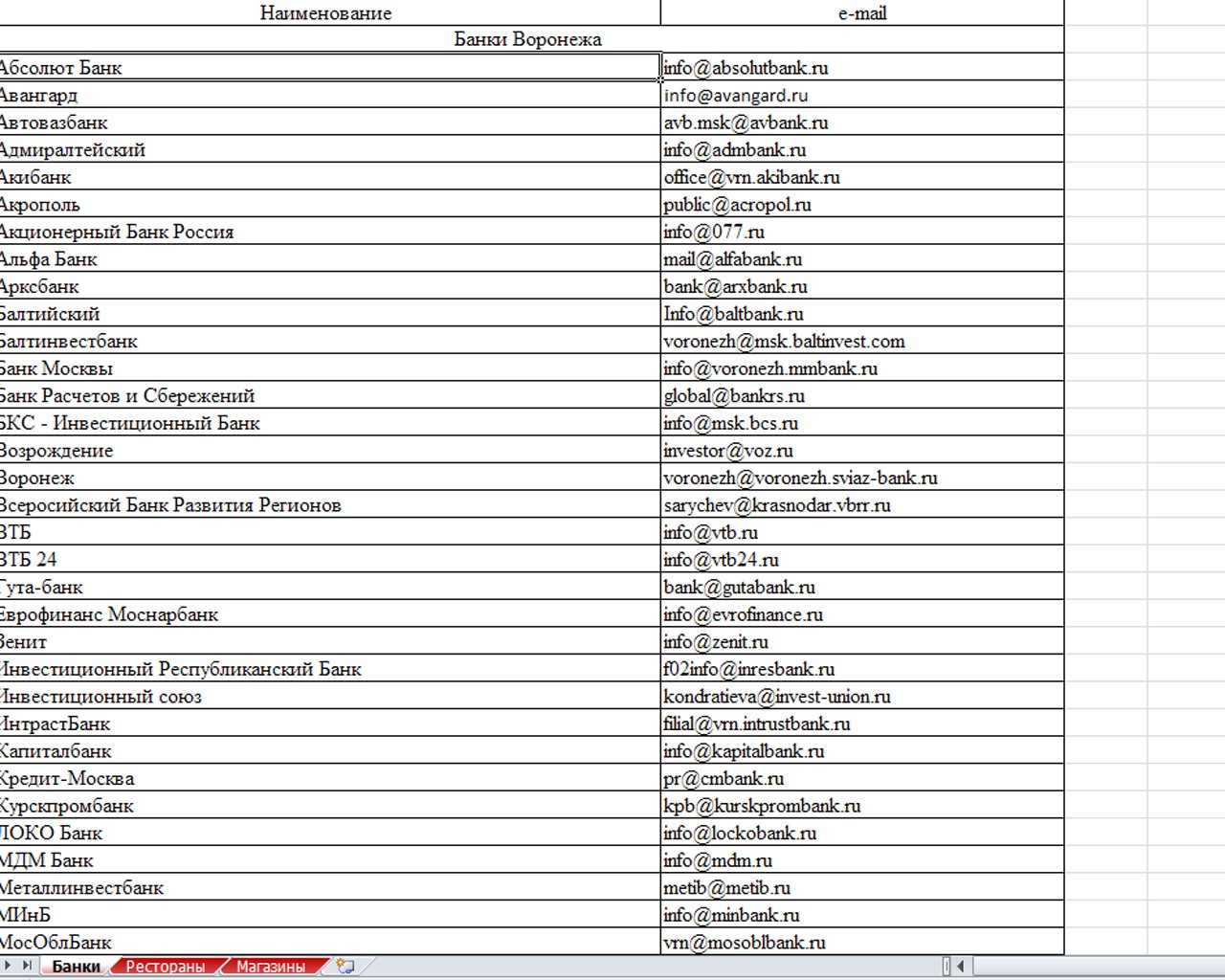 | Наименование | e-mail |
|---|---|
| Банки Воронежа | |
| Абсолют Банк | info@absolutbank.ru |
| Авангард | info@avangard.ru |
| Автовазбанк | avb.msk@avbank.ru |
| Адмиралтейский | info@admbank.ru |
| Акибанк | office@vrn.akibank.ru |
| Акрополь | public@acropol.ru |
| Акционерный Банк Россия | info@077.ru |
| Альфа Банк | mail@alfabank.ru |
| Арксбанк | bank@arxbank.ru |
| Балтийский | Info@baltbank.ru |
| Балтинвестбанк | voronezh@msk.baltinvest.com |
| Банк Москвы | info@voronezh.mmbank.ru |
| Банк Расчетов и Сбережений | global@bankrs.ru |
| БКС - Инвестиционный Банк | info@msk.bcs.ru |
| Возрождение | investor@voz.ru |
| Воронеж | voronezh@voronezh.sviaz-bank.ru |
| Всеросийский Банк Развития Регионов | sarychev@krasnodar.vbrr.ru |
| ВТБ | info@vtb.ru |
| ВТБ 24 | info@vtb24.ru |
| Гута-банк | bank@gutabank.ru |
| Еврофинанс Моснарбанк | info@evrofinance.ru |
| Зенит | info@zenit.ru |
| Инвестиционный Республиканский Банк | f02info@inresbank.ru |
| Инвестиционный союз | kondratieva@invest-union.ru |
| ИнтрастБанк | filial@vrn.intrustbank.ru |
| Капиталбанк | info@kapitalbank.ru |
| Кредит-Москва | pr@cmbank.ru |
| Курскпромбанк | kpb@kurskprombank.ru |
| ЛОКО Банк | info@lockobank.ru |
| МДМ Банк | info@mdm.ru |
| Металлинвестбанк | metib@metib.ru |
| МИнБ | info@minbank.ru |
| МосОблБанк | vrn@mosoblbank.ru |

Банки Рестораны Магазины